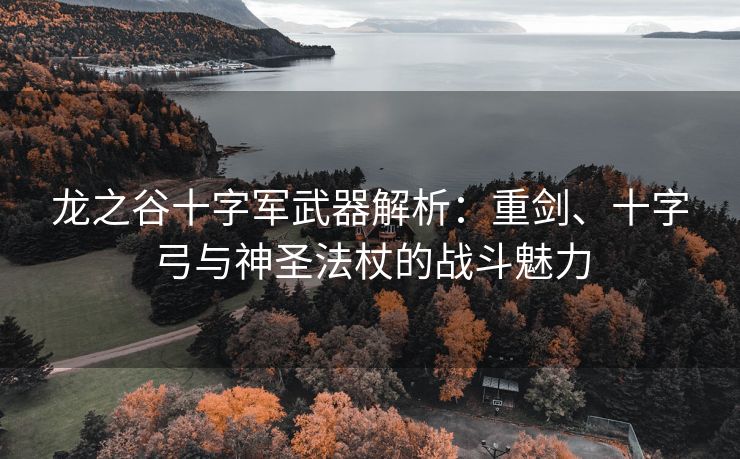 龙之谷十字军武器解析：重剑、十字弓与神圣法杖的战斗魅力